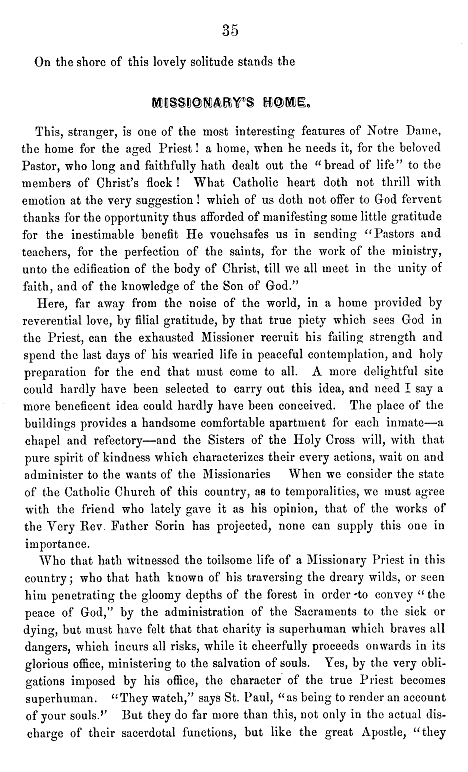 35

On the shore of this lovely solitude stands the

MISSIONARY'S HOME.

This, stranger, is one of the most interesting features of Notre Dame, the home for the aged Priest! a home, when he needs it, for the beloved Pastor, who long and faithfully hath dealt out the "bread of life" to the members of Christ's flock! What Catholic heart doth not thrill with emotion at the very suggestion! which of us doth not offer to God fervent thanks for the opportunity thus afforded of manifesting some little gratitude for the inestimable benefit He vouchsafes us in sending "Pastors and teachers, for the perfection of the saints, for the work of the ministry, unto the edification of the body of Christ, till we all meet in the unity of faith, and of the knowledge of the Son of God."

Here, far away from the noise of the world, in a home provided by reverential love, by filial gratitude, by that true piety which sees God in the Priest, can the exhausted Missioner recruit his failing strength and spend the last days of his wearied life in peaceful contemplation, and holy preparation for the end that must come to all. A more delightful site could hardly have been selected to carry out this idea, and need I say a more beneficent idea could hardly have been conceived. The place of the buildings provides a handsome comfortable apartment for each inmate—a chapel and refectory—and the Sisters of the Holy Cross will, with that pure spirit of kindness which characterizes their every actions, wait on and administer to the wants of the Missionaries When we consider the state of the Catholic Church of this country, as to temporalities, we must agree with the friend who lately gave it as his opinion, that of the works of the Very Rev. Father Sorin has projected, none can supply this one in importance.

Who that hath witnessed the toilsome life of a Missionary Priest in this country; who that hath known of his traversing the dreary wilds, or seen him penetrating the gloomy depths of the forest in order to convey "the peace of God," by the administration of the Sacraments to the sick or dying, but must have felt that that charity is superhuman which braves all dangers, which incurs all risks, while it cheerfully proceeds onwards in its glorious office, ministering to the salvation of souls. Yes, by the very obligations imposed by his office, the character of the true Priest becomes superhuman. "They watch," says St. Paul, "as being to render an account of your souls." But they do far more than this, not only in the actual discharge of their sacerdotal functions, but like the great Apostle, "they